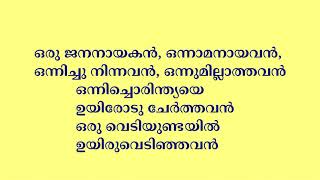 ഒരു ജനനായകൻ, ഒന്നാമനായവൻ,
ഒന്നിച്ചു നിന്നവൻ, ഒന്നുമില്ലാത്തവൻ
ഒന്നിച്ചൊരിന്ത്യയെ
ഉയിരോടു ചേർത്തവൻ
ഒരു വെടിയുണ്ടയിൽ
ഉയിരുവെടിഞ്ഞവൻ